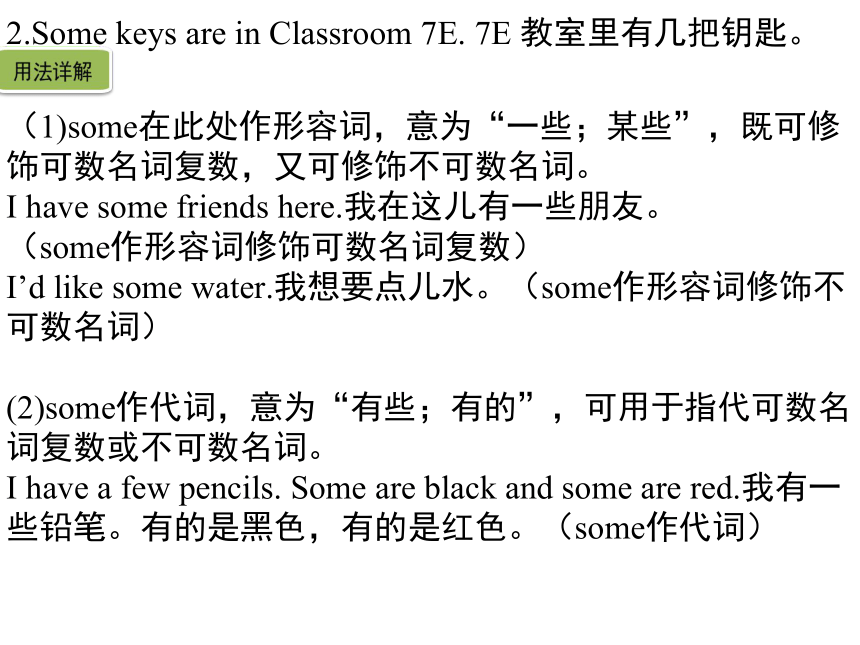 2.Some keys are in Classroom 7E. 7E 教室里有几把钥匙。

用法详解

（1)some在此处作形容词，意为“一些；某些”，既可修饰可数名词复数，又可修饰不可数名词。
I have some friends here.我在这儿有一些朋友。（some作形容词修饰可数名词复数）
I’d like some water.我想要点儿水。（some作形容词修饰不可数名词）

(2)some作代词，意为“有些；有的”，可用于指代可数名词复数或不可数名词。
I have a few pencils. Some are black and some are red.我有一些铅笔。有的是黑色，有的是红色。（some作代词）